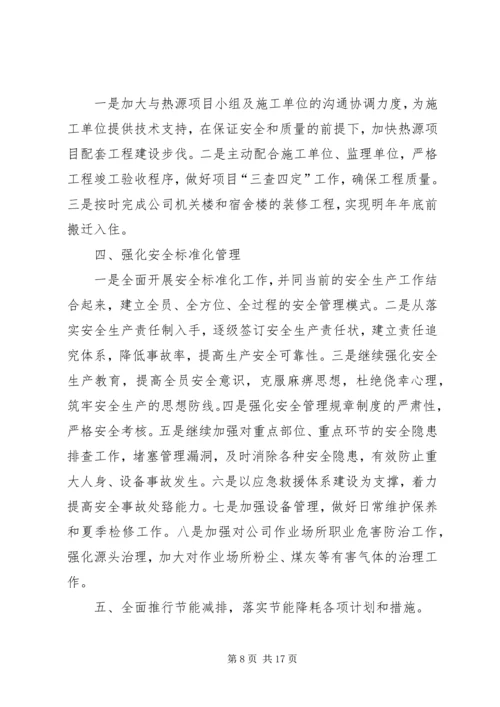 一是加大与热源项目小组及施工单位的沟通协调力度，为施工单位提供技术支持，在保证安全和质量的前提下，加快热源项目配套工程建设步伐。二是主动配合施工单位、监理单位，严格工程竣工验收程序，做好项目“三查四定”工作，确保工程质量。三是按时完成公司机关楼和宿舍楼的装修工程，实现明年年底前搬迁入住。

四、强化安全标准化管理

一是全面开展安全标准化工作，并同当前的安全生产工作结合起来，建立全员、全方位、全过程的安全管理模式。二是从落实安全生产责任制入手，逐级签订安全生产责任状，建立责任追究体系，降低事故率，提高生产安全可靠性。三是继续强化安全生产教育，提高全员安全意识，克服麻痹思想，杜绝侥幸心理，筑牢安全生产的思想防线。四是强化安全管理规章制度的严肃性，严格安全考核。五是继续加强对重点部位、重点环节的安全隐患排查工作，堵塞管理漏洞，及时消除各种安全隐患，有效防止重大人身、设备事故发生。六是以应急救援体系建设为支撑，着力提高安全事故处臵能力。七是加强设备管理，做好日常维护保养和夏季检修工作。八是加强对公司作业场所职业危害防治工作，强化源头治理，加大对作业场所粉尘、煤灰等有害气体的治理工作。

五、全面推行节能减排，落实节能降耗各项计划和措施。

第 8 页 共 17 页